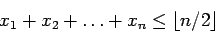 $x_1 + x_2 + \ldots + x_n \leq \lfloor n/2 \rfloor$